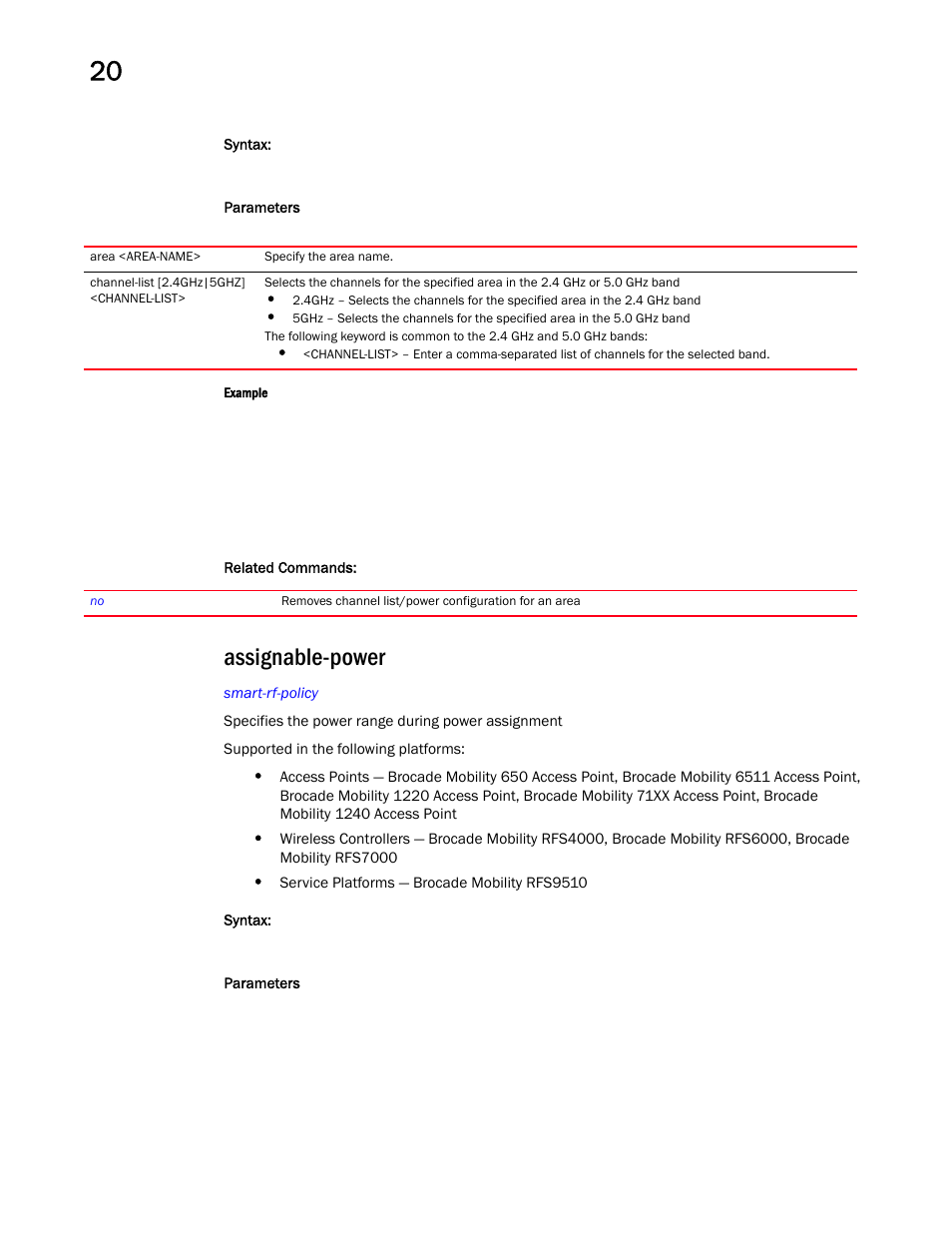 20

Syntax:

Parameters

| area <AREA-NAME> | Specify the area name. |
|---|---|
| channel-list [2.4GHz\|5GHZ] <CHANNEL-LIST> | Selects the channels for the specified area in the 2.4 GHz or 5.0 GHz band • 2.4GHz – Selects the channels for the specified area in the 2.4 GHz band • 5GHz – Selects the channels for the specified area in the 5.0 GHz band The following keyword is common to the 2.4 GHz and 5.0 GHz bands: • <CHANNEL-LIST> – Enter a comma-separated list of channels for the selected band. |

Example

Related Commands:

| no | Removes channel list/power configuration for an area |
|---|---|

assignable-power

smart-rf-policy

Specifies the power range during power assignment

Supported in the following platforms:

• Access Points — Brocade Mobility 650 Access Point, Brocade Mobility 6511 Access Point, Brocade Mobility 1220 Access Point, Brocade Mobility 71XX Access Point, Brocade Mobility 1240 Access Point

• Wireless Controllers — Brocade Mobility RFS4000, Brocade Mobility RFS6000, Brocade Mobility RFS7000

• Service Platforms — Brocade Mobility RFS9510

Syntax:

Parameters